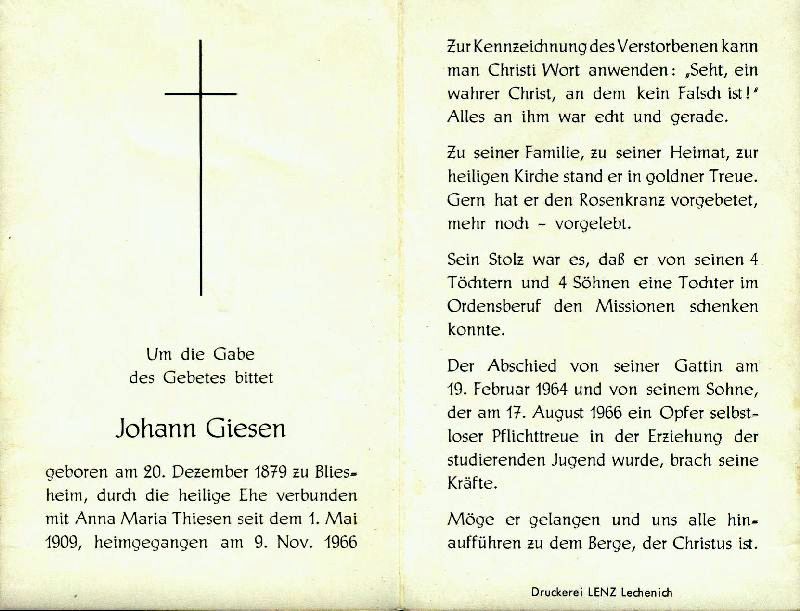 Um die Gabe
des Gebetes bittet

Johann Giesen

geboren am 20. Dezember 1879 zu Bliesheim, durch die heilige Ehe verbunden mit Anna Maria Thiesen seit dem 1. Mai 1909, heimgegangen am 9. Nov. 1966

Zur Kennzeichnung des Verstorbenen kann man Christi Wort anwenden: „Seht, ein wahrer Christ, an dem kein Falsch ist!" Alles an ihm war echt und gerade.

Zu seiner Familie, zu seiner Heimat, zur heiligen Kirche stand er in goldner Treue. Gern hat er den Rosenkranz vorgebetet, mehr noch – vorgelebt.

Sein Stolz war es, daß er von seinen 4 Töchtern und 4 Söhnen eine Tochter im Ordensberuf den Missionen schenken konnte.

Der Abschied von seiner Gattin am 19. Februar 1964 und von seinem Sohne, der am 17. August 1966 ein Opfer selbstloser Pflichttreue in der Erziehung der studierenden Jugend wurde, brach seine Kräfte.

Möge er gelangen und uns alle hinaufführen zu dem Berge, der Christus ist.

Druckerei LENZ Lechenich